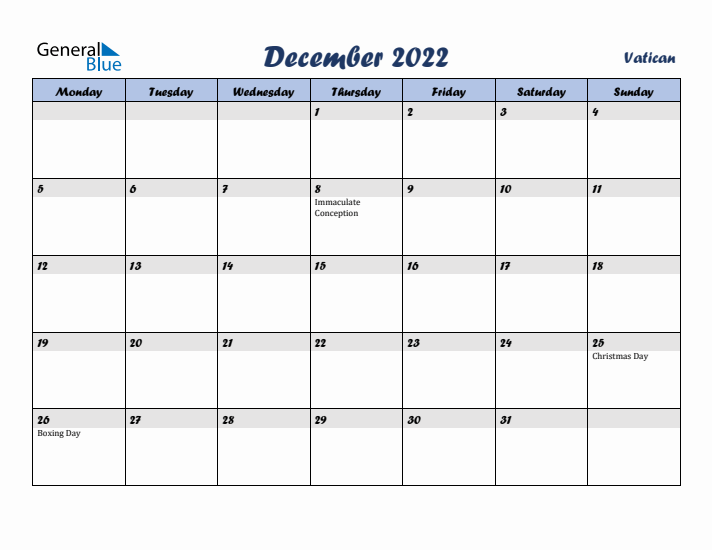 General Blue

December 2022

Vatican

| Monday | Tuesday | Wednesday | Thursday | Friday | Saturday | Sunday |
|---|---|---|---|---|---|---|
| | | | 1 | 2 | 3 | 4 |
| 5 | 6 | 7 | 8 Immaculate Conception | 9 | 10 | 11 |
| 12 | 13 | 14 | 15 | 16 | 17 | 18 |
| 19 | 20 | 21 | 22 | 23 | 24 | 25 Christmas Day |
| 26 Boxing Day | 27 | 28 | 29 | 30 | 31 | |